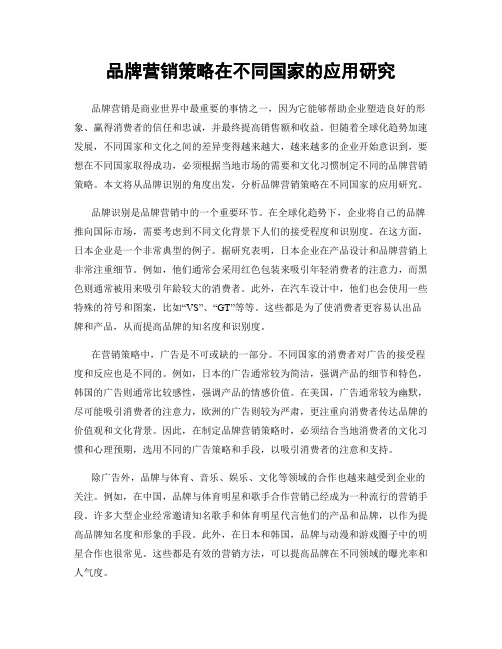 品牌营销策略在不同国家的应用研究

品牌营销是商业世界中最重要的事情之一，因为它能够帮助企业塑造良好的形象、赢得消费者的信任和忠诚，并最终提高销售额和收益。但随着全球化趋势加速发展，不同国家和文化之间的差异变得越来越大，越来越多的企业开始意识到，要想在不同国家取得成功，必须根据当地市场的需要和文化习惯制定不同的品牌营销策略。本文将从品牌识别的角度出发，分析品牌营销策略在不同国家的应用研究。

品牌识别是品牌营销中的一个重要环节。在全球化趋势下，企业将自己的品牌推向国际市场，需要考虑到不同文化背景下人们的接受程度和识别度。在这方面，日本企业是一个非常典型的例子。据研究表明，日本企业在产品设计和品牌营销上非常注重细节。例如，他们通常会采用红色包装来吸引年轻消费者的注意力，而黑色则通常被用来吸引年龄较大的消费者。此外，在汽车设计中，他们也会使用一些特殊的符号和图案，比如“VS”、“GT”等等。这些都是为了使消费者更容易认出品牌和产品，从而提高品牌的知名度和识别度。

在营销策略中，广告是不可或缺的一部分。不同国家的消费者对广告的接受程度和反应也是不同的。例如，日本的广告通常较为简洁，强调产品的细节和特色，韩国的广告则通常比较感性，强调产品的情感价值。在美国，广告通常较为幽默，尽可能吸引消费者的注意力，欧洲的广告则较为严肃，更注重向消费者传达品牌的价值观和文化背景。因此，在制定品牌营销策略时，必须结合当地消费者的文化习惯和心理预期，选用不同的广告策略和手段，以吸引消费者的注意和支持。

除广告外，品牌与体育、音乐、娱乐、文化等领域的合作也越来越受到企业的关注。例如，在中国，品牌与体育明星和歌手合作营销已经成为一种流行的营销手段。许多大型企业经常邀请知名歌手和体育明星代言他们的产品和品牌，以作为提高品牌知名度和形象的手段。此外，在日本和韩国，品牌与动漫和游戏圈子中的明星合作也很常见。这些都是有效的营销方法，可以提高品牌在不同领域的曝光率和人气度。